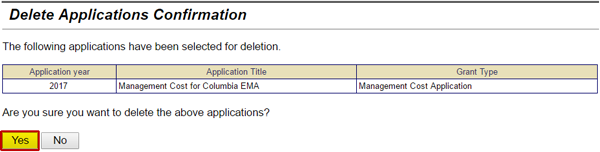 Delete Applications Confirmation

The following applications have been selected for deletion.

| Application year | Application Title | Grant Type |
|---|---|---|
| 2017 | Management Cost for Columbia EMA | Management Cost Application |

Are you sure you want to delete the above applications?

Yes No